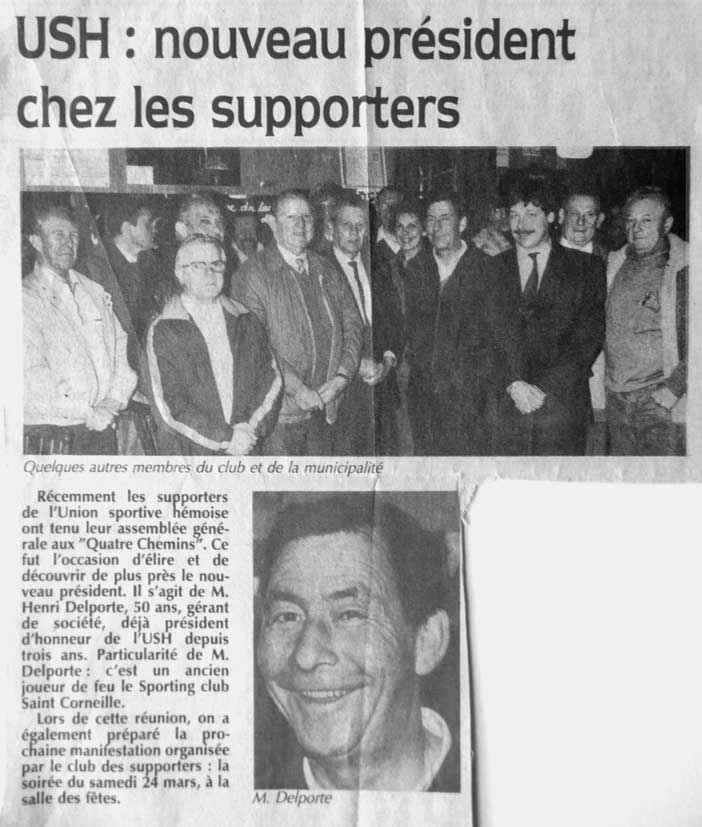 USH : nouveau président chez les supporters

Quelques autres membres du club et de la municipalité

Récemment les supporters de l'Union sportive hémoise ont tenu leur assemblée générale aux "Quatre Chemins". Ce fut l'occasion d'élire et de découvrir de plus près le nouveau président. Il s'agit de M. Henri Delporte, 50 ans, gérant de société, déjà président d'honneur de l'USH depuis trois ans. Particularité de M. Delporte : c'est un ancien joueur de feu le Sporting club Saint Corneille.

Lors de cette réunion, on a également préparé la prochaine manifestation organisée par le club des supporters : la soirée du samedi 24 mars, à la salle des fêtes.

M. Delporte